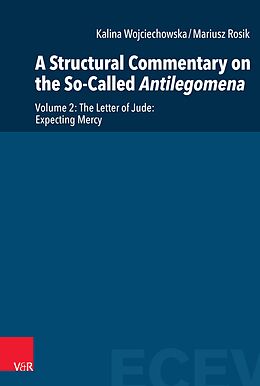 Kalina Wojciechowska / Mariusz Rosik

A Structural Commentary on the So-Called Antilegomena

Volume 2: The Letter of Jude: Expecting Mercy

V&R

ECEV